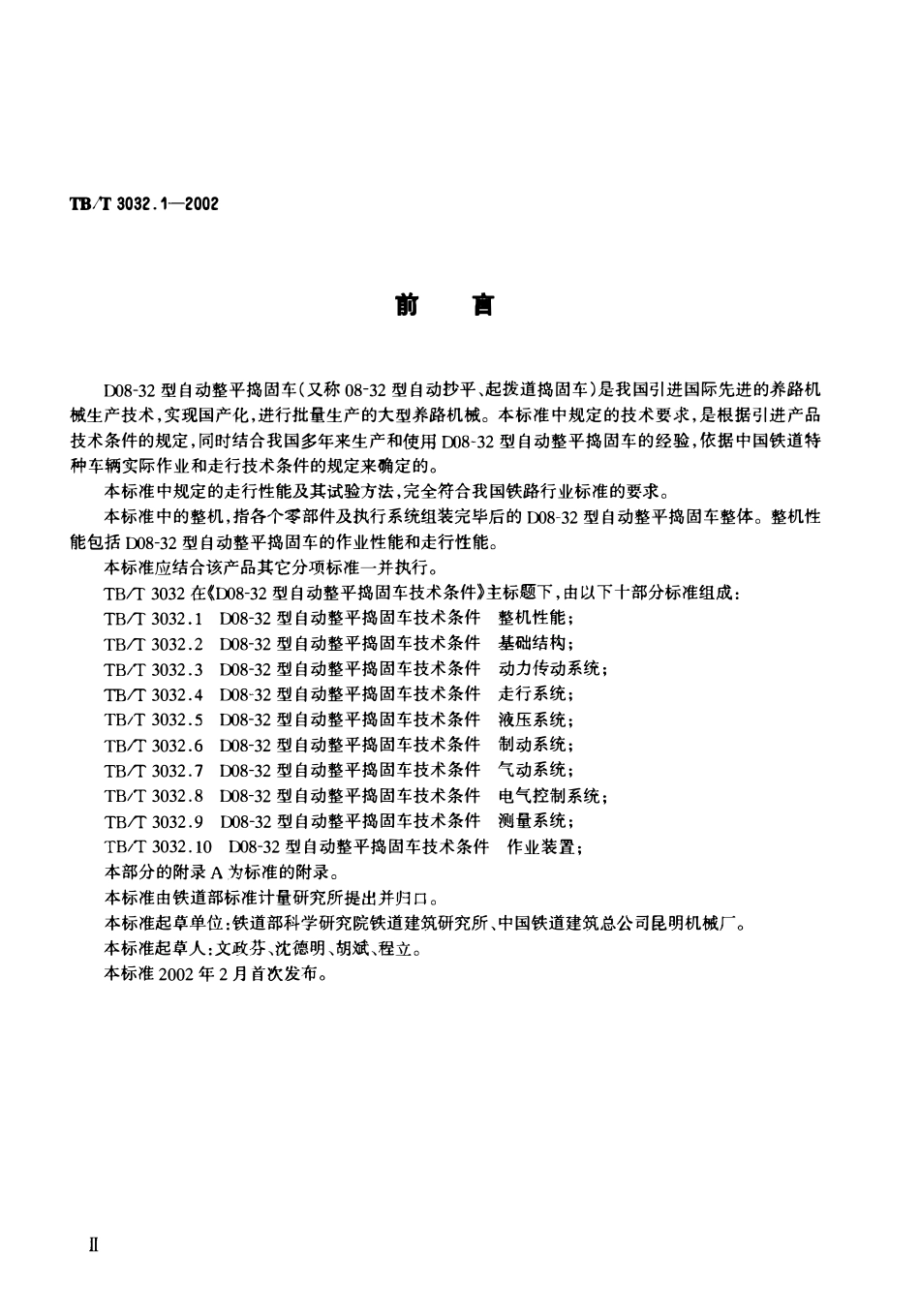 TB/T 3032.1—2002

前　言

D08-32 型自动整平捣固车（又称 08-32 型自动抄平、起拨道捣固车）是我国引进国际先进的养路机械生产技术，实现国产化，进行批量生产的大型养路机械。本标准中规定的技术要求，是根据引进产品技术条件的规定，同时结合我国多年来生产和使用 D08-32 型自动整平捣固车的经验，依据中国铁道特种车辆实际作业和走行技术条件的规定来确定的。

本标准中规定的走行性能及其试验方法，完全符合我国铁路行业标准的要求。

本标准中的整机，指各个零部件及执行系统组装完毕后的 D08-32 型自动整平捣固车整体。整机性能包括 D08-32 型自动整平捣固车的作业性能和走行性能。

本标准应结合该产品其它分项标准一并执行。

TB/T 3032 在《D08-32 型自动整平捣固车技术条件》主标题下，由以下十部分标准组成：

TB/T 3032.1　D08-32 型自动整平捣固车技术条件　整机性能；

TB/T 3032.2　D08-32 型自动整平捣固车技术条件　基础结构；

TB/T 3032.3　D08-32 型自动整平捣固车技术条件　动力传动系统；

TB/T 3032.4　D08-32 型自动整平捣固车技术条件　走行系统；

TB/T 3032.5　D08-32 型自动整平捣固车技术条件　液压系统；

TB/T 3032.6　D08-32 型自动整平捣固车技术条件　制动系统；

TB/T 3032.7　D08-32 型自动整平捣固车技术条件　气动系统；

TB/T 3032.8　D08-32 型自动整平捣固车技术条件　电气控制系统；

TB/T 3032.9　D08-32 型自动整平捣固车技术条件　测量系统；

TB/T 3032.10　D08-32 型自动整平捣固车技术条件　作业装置；

本部分的附录 A 为标准的附录。

本标准由铁道部标准计量研究所提出并归口。

本标准起草单位：铁道部科学研究院铁道建筑研究所、中国铁道建筑总公司昆明机械厂。

本标准起草人：文政芬、沈德明、胡斌、程立。

本标准 2002 年 2 月首次发布。

Ⅱ